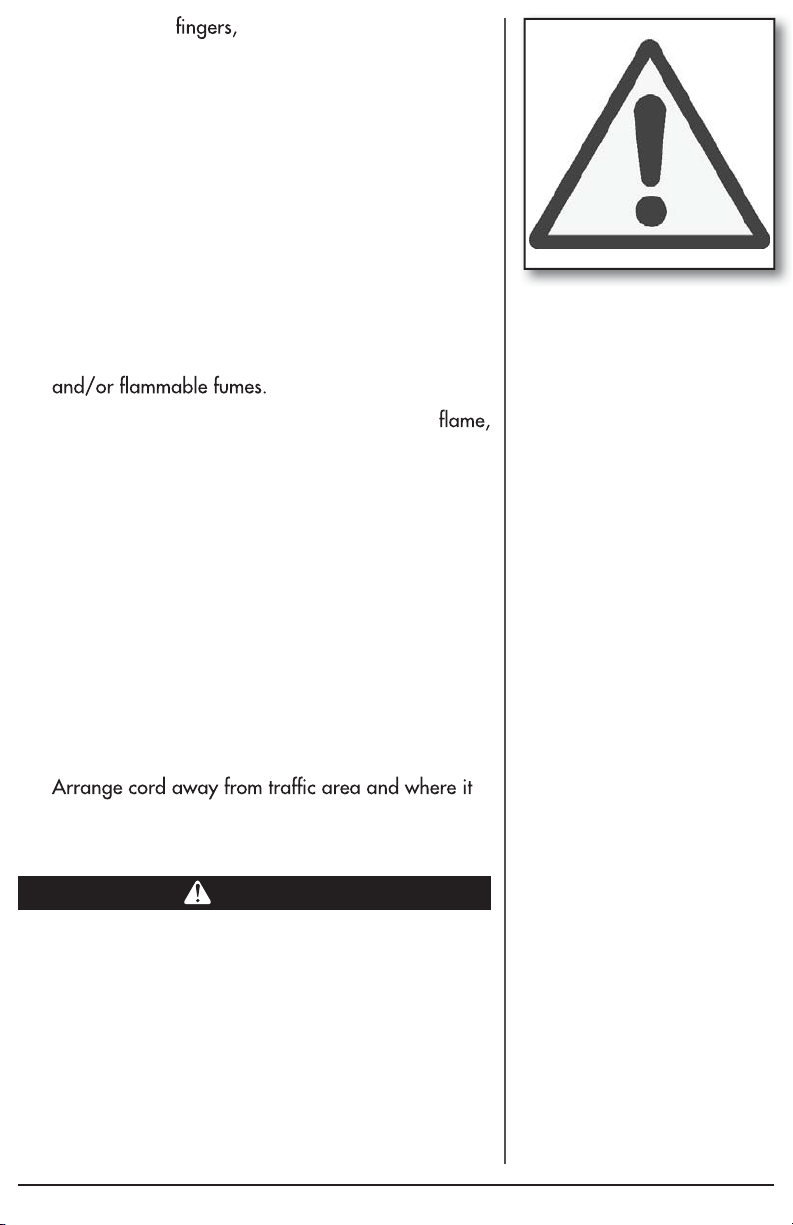 fingers,

and/or flammable fumes.

flame,

Arrange cord away from traffic area and where it